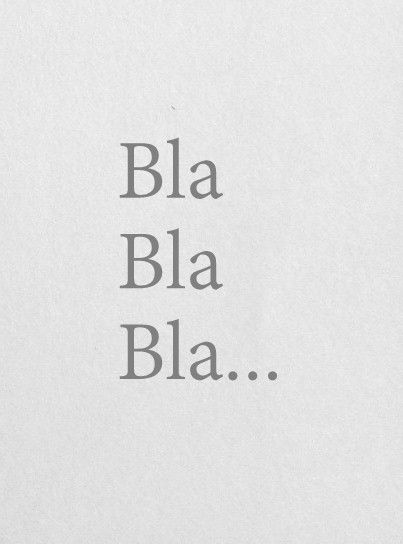 Bla
Bla
Bla...